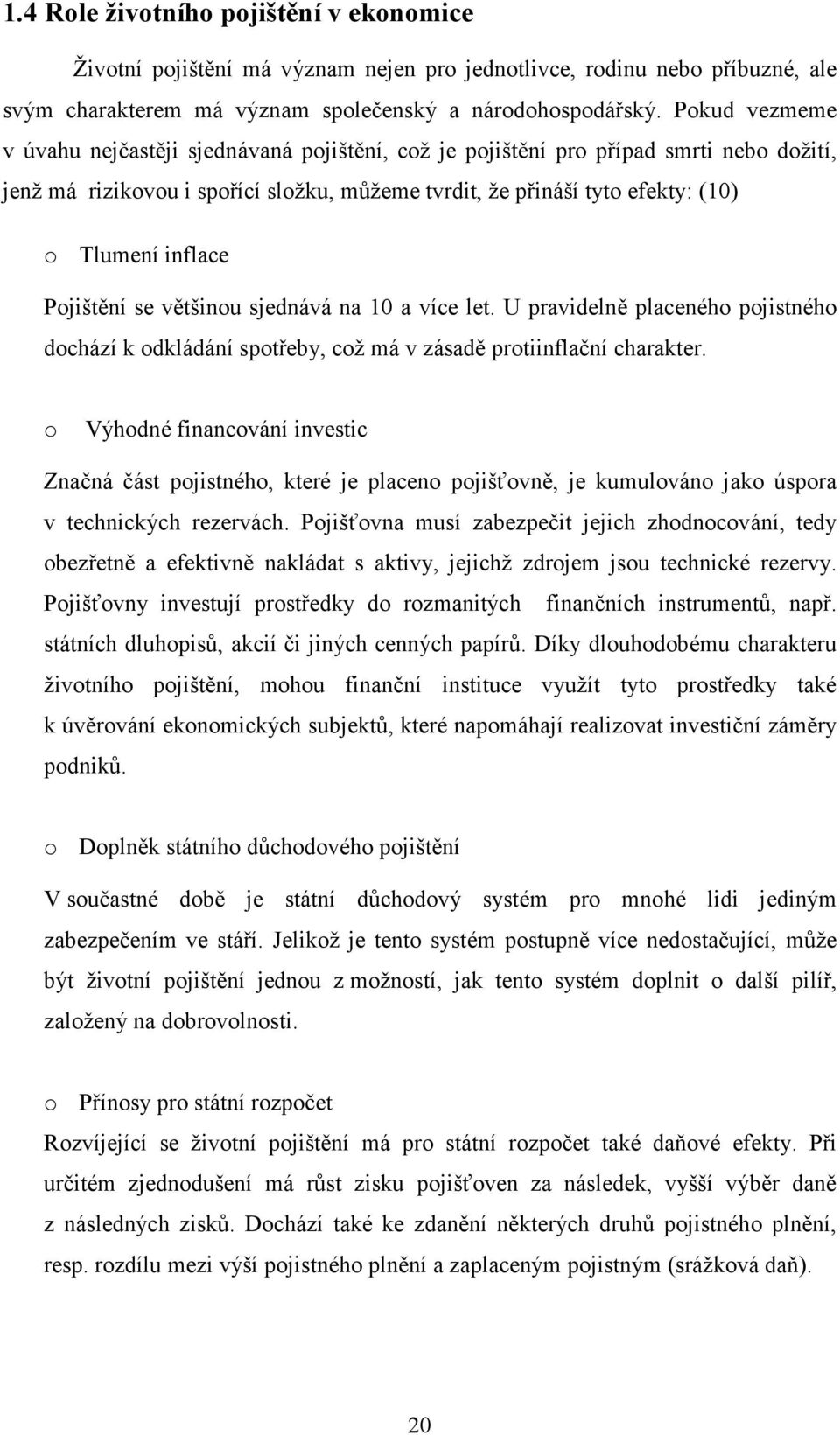 1.4 Role životního pojištění v ekonomice

Životní pojištění má význam nejen pro jednotlivce, rodinu nebo příbuzné, ale svým charakterem má význam společenský a národohospodářský. Pokud vezmeme v úvahu nejčastěji sjednávaná pojištění, což je pojištění pro případ smrti nebo dožití, jenž má rizikovou i spořící složku, můžeme tvrdit, že přináší tyto efekty: (10)

o Tlumení inflace

Pojištění se většinou sjednává na 10 a více let. U pravidelně placeného pojistného dochází k odkládání spotřeby, což má v zásadě protiinflační charakter.

o Výhodné financování investic

Značná část pojistného, které je placeno pojišťovně, je kumulováno jako úspora v technických rezervách. Pojišťovna musí zabezpečit jejich zhodnocování, tedy obezřetně a efektivně nakládat s aktivy, jejichž zdrojem jsou technické rezervy. Pojišťovny investují prostředky do rozmanitých finančních instrumentů, např. státních dluhopisů, akcií či jiných cenných papírů. Díky dlouhodobému charakteru životního pojištění, mohou finanční instituce využít tyto prostředky také k úvěrování ekonomických subjektů, které napomáhají realizovat investiční záměry podniků.

o Doplněk státního důchodového pojištění

V současné době je státní důchodový systém pro mnohé lidi jediným zabezpečením ve stáří. Jelikož je tento systém postupně více nedostačující, může být životní pojištění jednou z možností, jak tento systém doplnit o další pilíř, založený na dobrovolnosti.

o Přínosy pro státní rozpočet

Rozvíjející se životní pojištění má pro státní rozpočet také daňové efekty. Při určitém zjednodušení má růst zisku pojišťoven za následek, vyšší výběr daně z následných zisků. Dochází také ke zdanění některých druhů pojistného plnění, resp. rozdílu mezi výší pojistného plnění a zaplaceným pojistným (srážková daň).

20